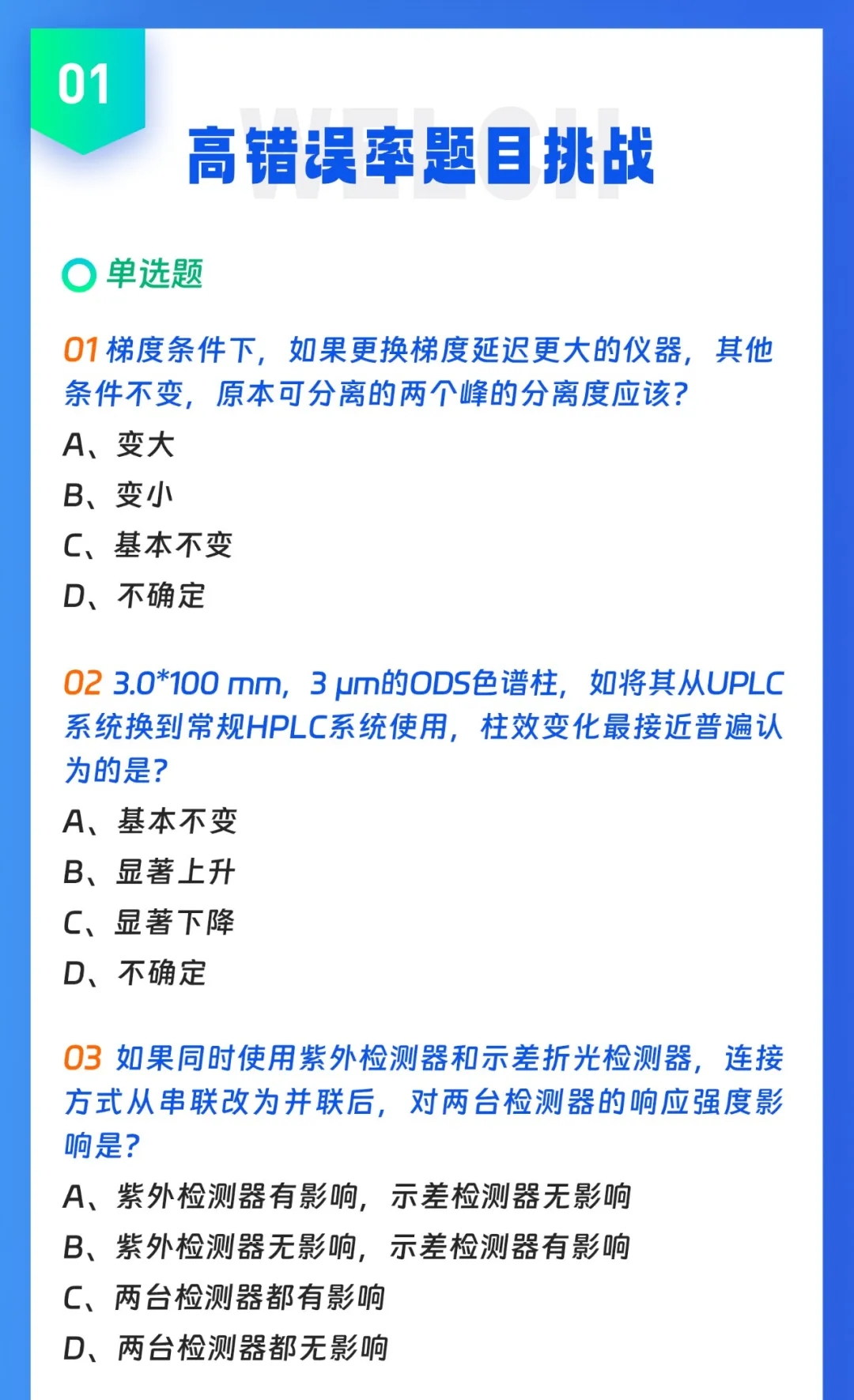 01

高错误率题目挑战

单选题

01梯度条件下，如果更换梯度延迟更大的仪器，其他条件不变，原本可分离的两个峰的分离度应该？

A、变大

B、变小

C、基本不变

D、不确定

02 3.0*100 mm，3 μm的ODS色谱柱，如将其从UPLC系统换到常规HPLC系统使用，柱效变化最接近普遍认为的是？

A、基本不变

B、显著上升

C、显著下降

D、不确定

03如果同时使用紫外检测器和示差折光检测器，连接方式从串联改为并联后，对两台检测器的响应强度影响是？

A、紫外检测器有影响，示差检测器无影响

B、紫外检测器无影响，示差检测器有影响

C、两台检测器都有影响

D、两台检测器都无影响

WELCH